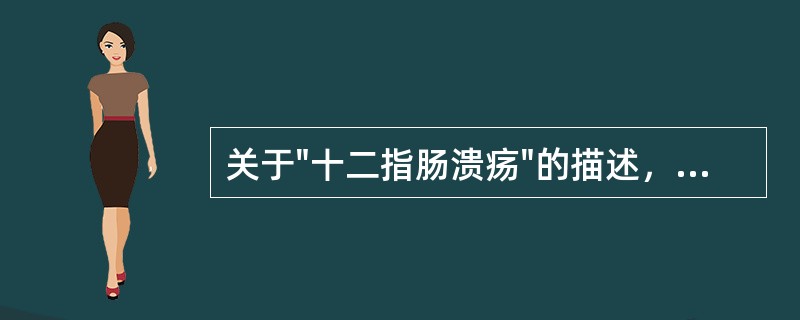 关于"十二指肠溃疡"的描述，...